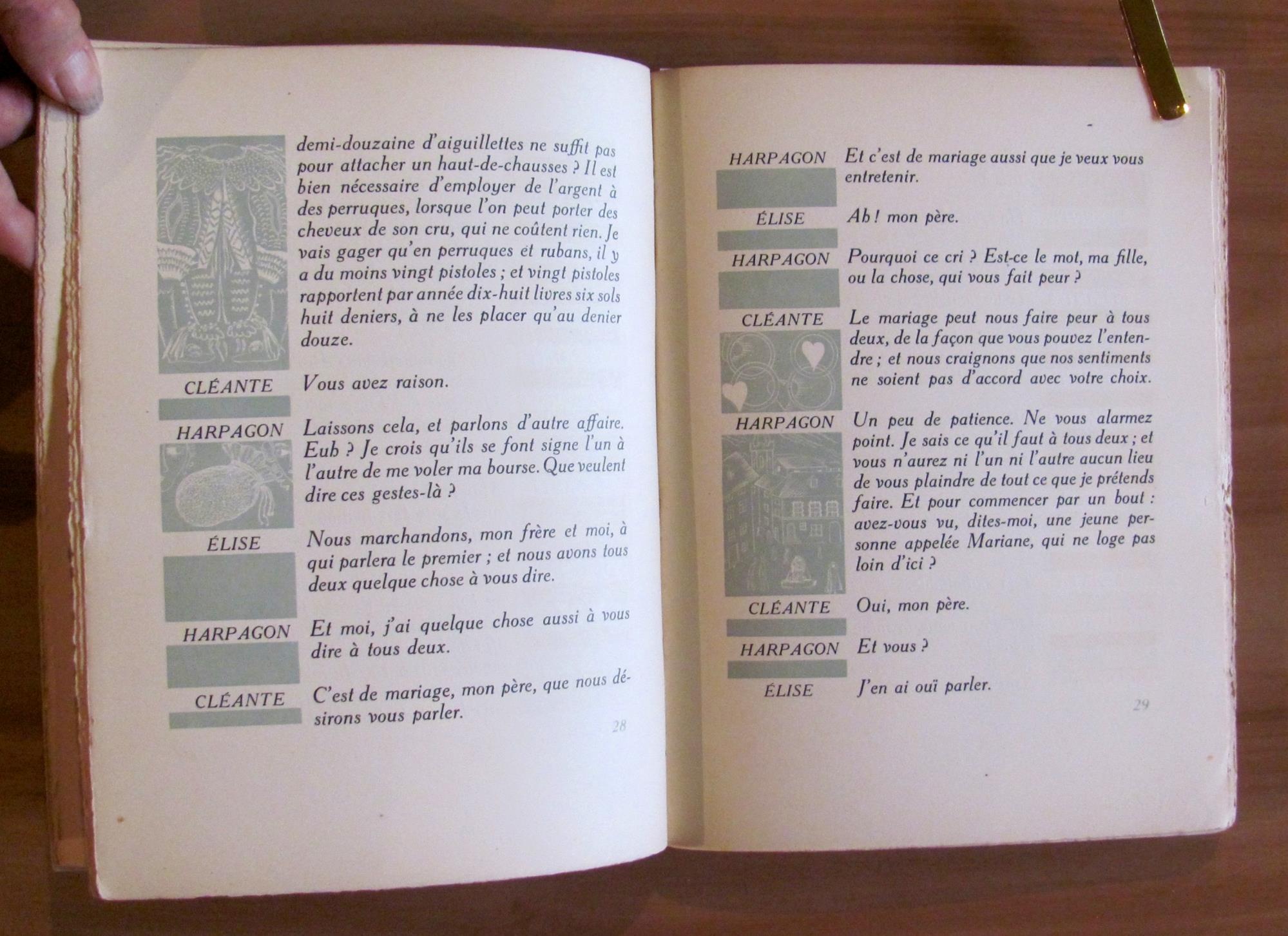 demi-douzaine d'aiguillettes ne suffit pas pour attacher un haut-de-chausses ? Il est bien nécessaire d'employer de l'argent à des perruques, lorsque l'on peut porter des cheveux de son cru, qui ne coûtent rien. Je vais gager qu'en perruques et rubans, il y a du moins vingt pistoles ; et vingt pistoles rapportent par année dix-huit livres six sols huit deniers, à ne les placer qu'au denier douze.

CLÉANTE Vous avez raison.

HARPAGON Laissons cela, et parlons d'autre affaire. Euh ? Je crois qu'ils se font signe l'un à l'autre de me voler ma bourse. Que veulent dire ces gestes-là ?

ÉLISE Nous marchandons, mon frère et moi, à qui parlera le premier ; et nous avons tous deux quelque chose à vous dire.

HARPAGON Et moi, j'ai quelque chose aussi à vous dire à tous deux.

CLÉANTE C'est de mariage, mon père, que nous désirons vous parler.

28

HARPAGON Et c'est de mariage aussi que je veux vous entretenir.

ÉLISE Ah ! mon père.

HARPAGON Pourquoi ce cri ? Est-ce le mot, ma fille, ou la chose, qui vous fait peur ?

CLÉANTE Le mariage peut nous faire peur à tous deux, de la façon que vous pouvez l'entendre ; et nous craignons que nos sentiments ne soient pas d'accord avec votre choix.

HARPAGON Un peu de patience. Ne vous alarmez point. Je sais ce qu'il faut à tous deux ; et vous n'aurez ni l'un ni l'autre aucun lieu de vous plaindre de tout ce que je prétends faire. Et pour commencer par un bout : avez-vous vu, dites-moi, une jeune personne appelée Mariane, qui ne loge pas loin d'ici ?

CLÉANTE Oui, mon père.

HARPAGON Et vous ?

ÉLISE J'en ai ouï parler.

29